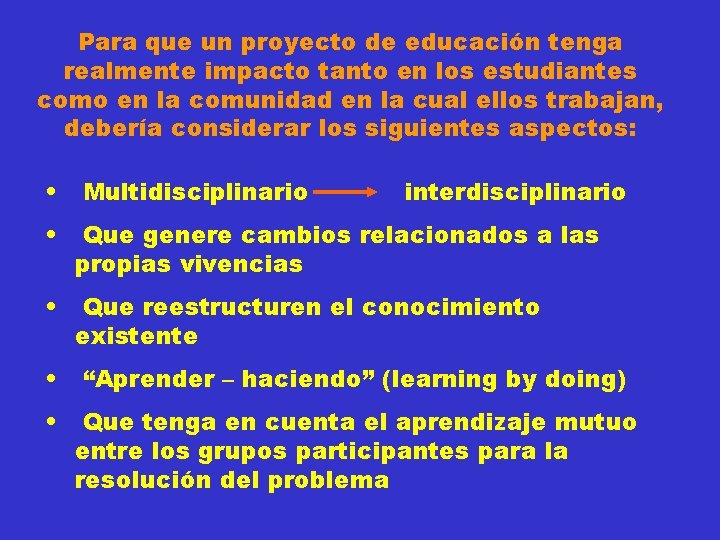 Para que un proyecto de educación tenga realmente impacto tanto en los estudiantes como en la comunidad en la cual ellos trabajan, debería considerar los siguientes aspectos:

• Multidisciplinario → interdisciplinario

• Que genere cambios relacionados a las propias vivencias

• Que reestructuren el conocimiento existente

• "Aprender – haciendo" (learning by doing)

• Que tenga en cuenta el aprendizaje mutuo entre los grupos participantes para la resolución del problema